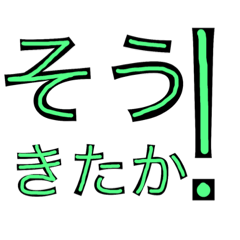 そう
きたか!